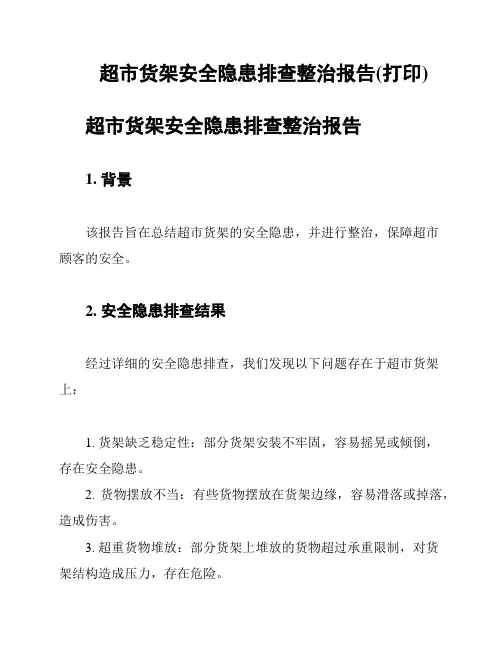 超市货架安全隐患排查整治报告(打印)

超市货架安全隐患排查整治报告

1. 背景

该报告旨在总结超市货架的安全隐患，并进行整治，保障超市顾客的安全。

2. 安全隐患排查结果

经过详细的安全隐患排查，我们发现以下问题存在于超市货架上：

1. 货架缺乏稳定性：部分货架安装不牢固，容易摇晃或倾倒，存在安全隐患。
2. 货物摆放不当：有些货物摆放在货架边缘，容易滑落或掉落，造成伤害。
3. 超重货物堆放：部分货架上堆放的货物超过承重限制，对货架结构造成压力，存在危险。